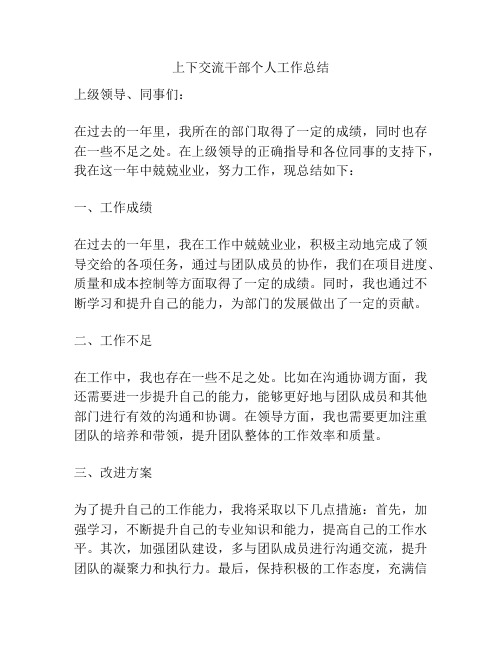 上下交流干部个人工作总结

上级领导、同事们：

在过去的一年里，我所在的部门取得了一定的成绩，同时也存在一些不足之处。在上级领导的正确指导和各位同事的支持下，我在这一年中兢兢业业，努力工作，现总结如下：

一、工作成绩

在过去的一年里，我在工作中兢兢业业，积极主动地完成了领导交给的各项任务，通过与团队成员的协作，我们在项目进度、质量和成本控制等方面取得了一定的成绩。同时，我也通过不断学习和提升自己的能力，为部门的发展做出了一定的贡献。

二、工作不足

在工作中，我也存在一些不足之处。比如在沟通协调方面，我还需要进一步提升自己的能力，能够更好地与团队成员和其他部门进行有效的沟通和协调。在领导方面，我也需要更加注重团队的培养和带领，提升团队整体的工作效率和质量。

三、改进方案

为了提升自己的工作能力，我将采取以下几点措施：首先，加强学习，不断提升自己的专业知识和能力，提高自己的工作水平。其次，加强团队建设，多与团队成员进行沟通交流，提升团队的凝聚力和执行力。最后，保持积极的工作态度，充满信